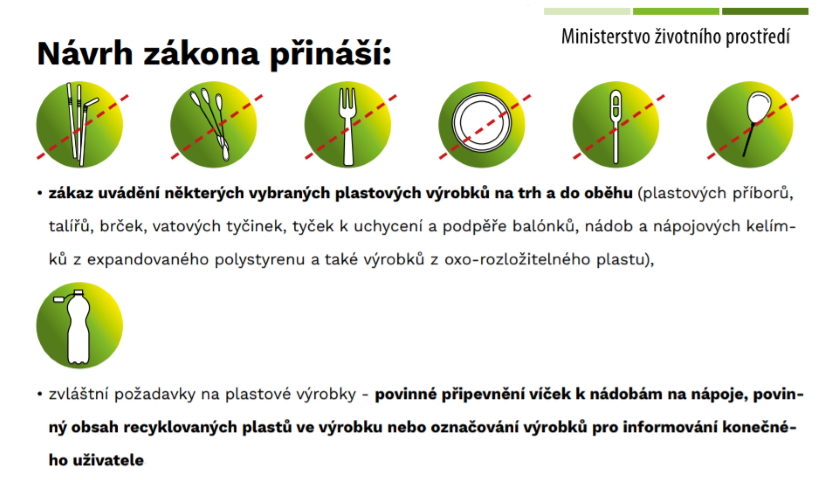 Ministerstvo životního prostředí

Návrh zákona přináší:

• zákaz uvádění některých vybraných plastových výrobků na trh a do oběhu (plastových příborů, talířů, brček, vatových tyčinek, tyček k uchycení a podpěře balónků, nádob a nápojových kelímků z expandovaného polystyrenu a také výrobků z oxo-rozložitelného plastu),

• zvláštní požadavky na plastové výrobky - povinné připevnění víček k nádobám na nápoje, povinný obsah recyklovaných plastů ve výrobku nebo označování výrobků pro informování konečného uživatele